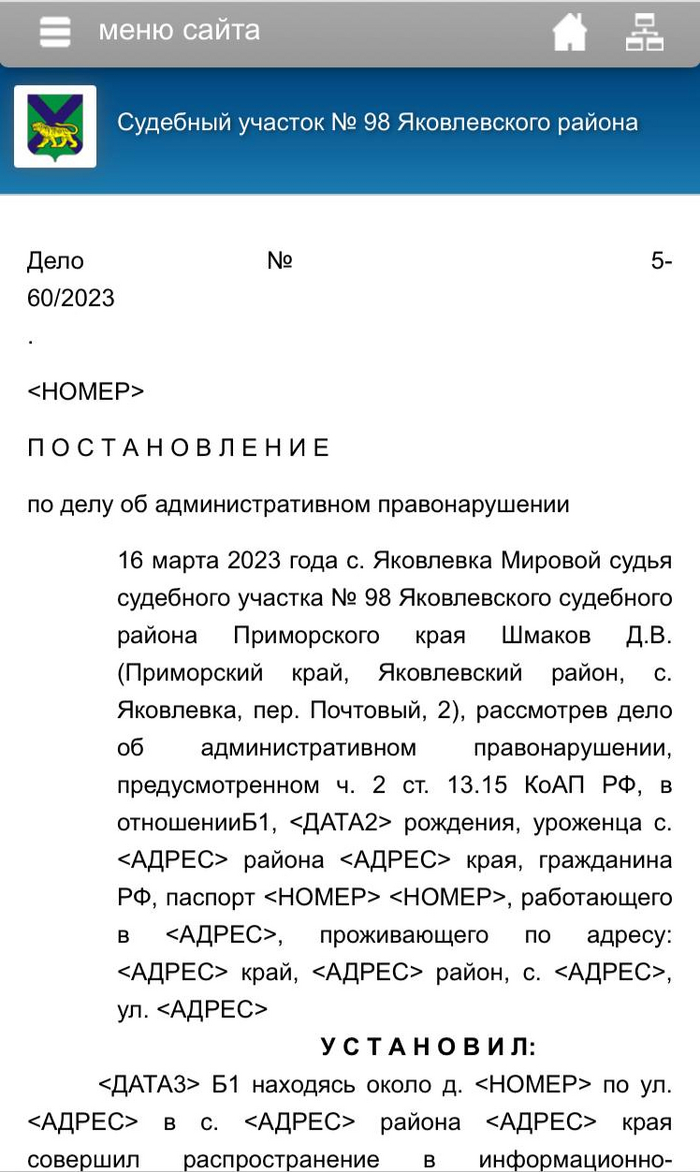 меню сайта

Судебный участок № 98 Яковлевского района

Дело № 5-60/2023
.

<НОМЕР>

П О С Т А Н О В Л Е Н И Е

по делу об административном правонарушении

16 марта 2023 года с. Яковлевка Мировой судья судебного участка № 98 Яковлевского судебного района Приморского края Шмаков Д.В. (Приморский край, Яковлевский район, с. Яковлевка, пер. Почтовый, 2), рассмотрев дело об административном правонарушении, предусмотренном ч. 2 ст. 13.15 КоАП РФ, в отношенииБ1, <ДАТА2> рождения, уроженца с. <АДРЕС> района <АДРЕС> края, гражданина РФ, паспорт <НОМЕР> <НОМЕР>, работающего в <АДРЕС>, проживающего по адресу: <АДРЕС> край, <АДРЕС> район, с. <АДРЕС>, ул. <АДРЕС>

У С Т А Н О В И Л:

<ДАТА3> Б1 находясь около д. <НОМЕР> по ул. <АДРЕС> в с. <АДРЕС> района <АДРЕС> края совершил распространение в информационно-